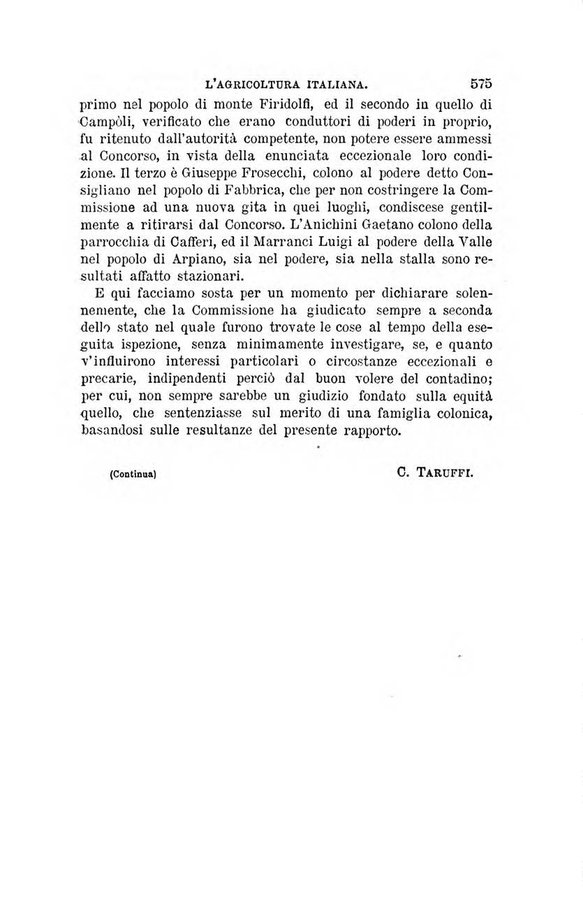 L'AGRICOLTURA ITALIANA. 575

primo nel popolo di monte Firidolfi, ed il secondo in quello di Campòli, verificato che erano conduttori di poderi in proprio, fu ritenuto dall'autorità competente, non potere essere ammessi al Concorso, in vista della enunciata eccezionale loro condizione. Il terzo è Giuseppe Frosecchi, colono al podere detto Consigliano nel popolo di Fabbrica, che per non costringere la Commissione ad una nuova gita in quei luoghi, condiscese gentilmente a ritirarsi dal Concorso. L'Anichini Gaetano colono della parrocchia di Cafferi, ed il Marranci Luigi al podere della Valle nel popolo di Arpiano, sia nel podere, sia nella stalla sono resultati affatto stazionari.

E qui facciamo sosta per un momento per dichiarare solennemente, che la Commissione ha giudicato sempre a seconda dello stato nel quale furono trovate le cose al tempo della eseguita ispezione, senza minimamente investigare, se, e quanto v'influirono interessi particolari o circostanze eccezionali e precarie, indipendenti perciò dal buon volere del contadino; per cui, non sempre sarebbe un giudizio fondato sulla equità quello, che sentenziasse sul merito di una famiglia colonica, basandosi sulle resultanze del presente rapporto.

(Continua) C. TARUFFI.